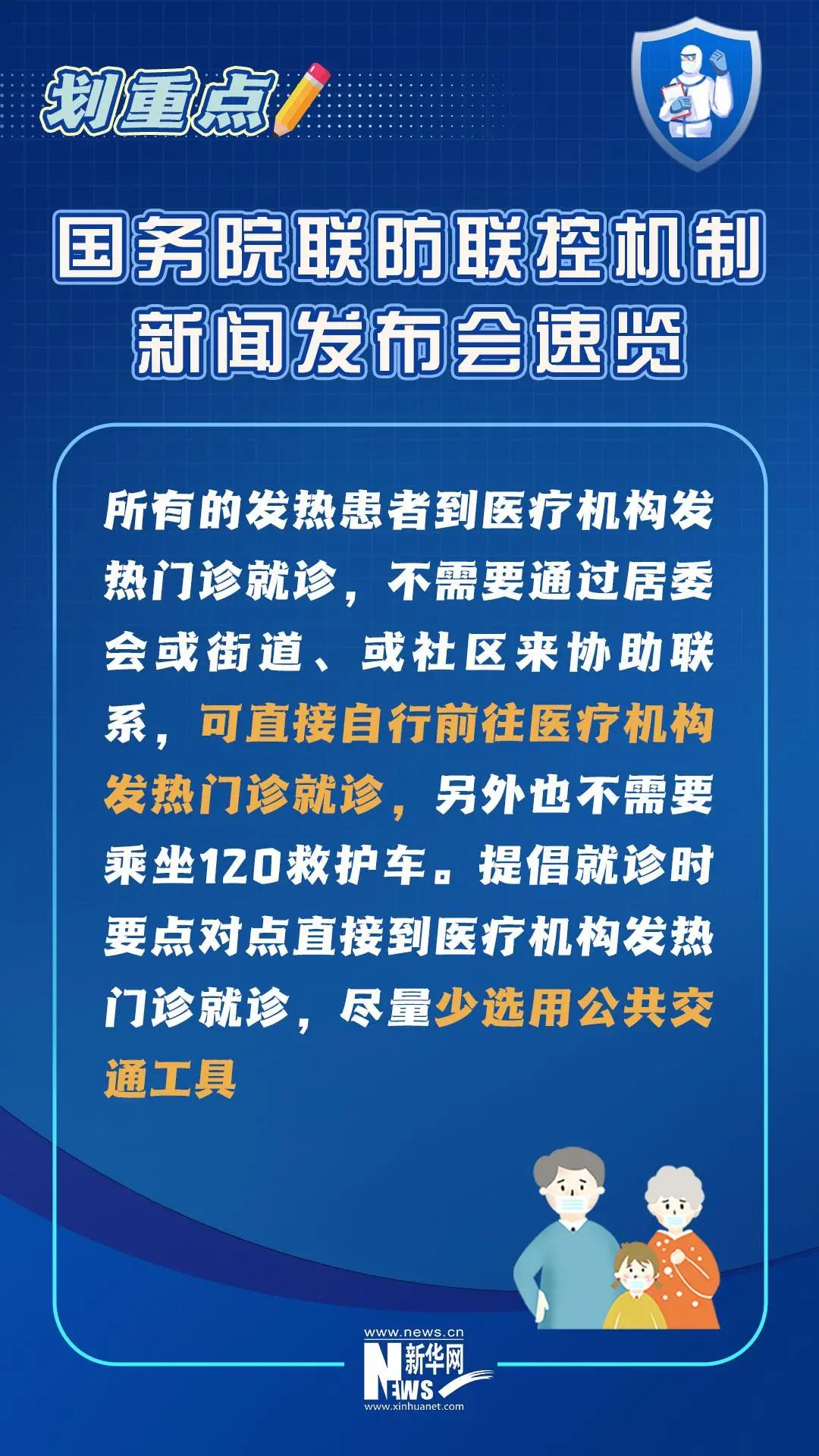 划重点

国务院联防联控机制
新闻发布会速览

所有的发热患者到医疗机构发热门诊就诊，不需要通过居委会或街道、或社区来协助联系，可直接自行前往医疗机构发热门诊就诊，另外也不需要乘坐120救护车。提倡就诊时要点对点直接到医疗机构发热门诊就诊，尽量少选用公共交通工具

www.news.cn
新华网
NEWS
www.xinhuanet.com